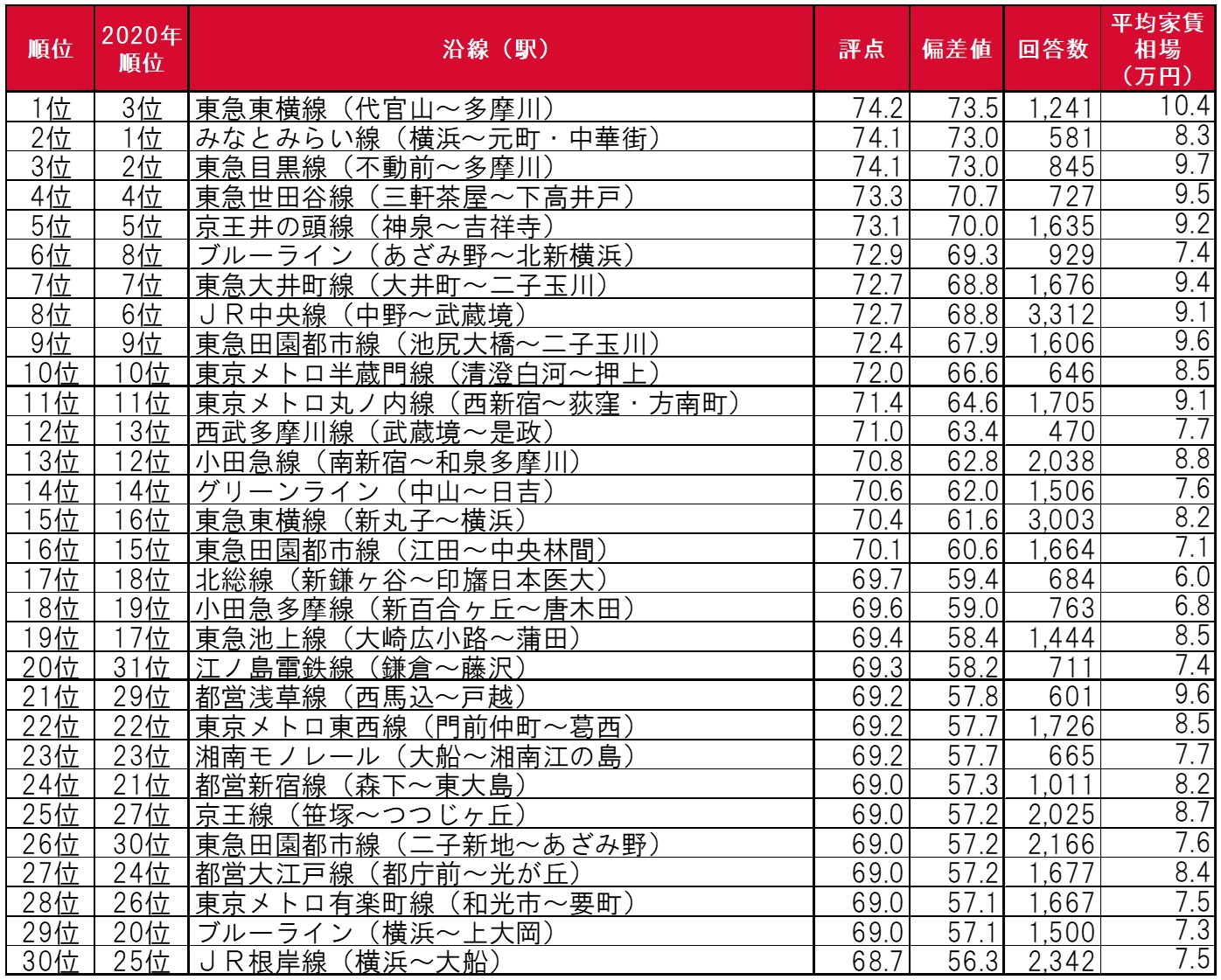 | 順位 | 2020年順位 | 沿線（駅） | 評点 | 偏差値 | 回答数 | 平均家賃相場（万円） |
|---|---|---|---|---|---|---|
| 1位 | 3位 | 東急東横線（代官山～多摩川） | 74.2 | 73.5 | 1,241 | 10.4 |
| 2位 | 1位 | みなとみらい線（横浜～元町・中華街） | 74.1 | 73.0 | 581 | 8.3 |
| 3位 | 2位 | 東急目黒線（不動前～多摩川） | 74.1 | 73.0 | 845 | 9.7 |
| 4位 | 4位 | 東急世田谷線（三軒茶屋～下高井戸） | 73.3 | 70.7 | 727 | 9.5 |
| 5位 | 5位 | 京王井の頭線（神泉～吉祥寺） | 73.1 | 70.0 | 1,635 | 9.2 |
| 6位 | 8位 | ブルーライン（あざみ野～北新横浜） | 72.9 | 69.3 | 929 | 7.4 |
| 7位 | 7位 | 東急大井町線（大井町～二子玉川） | 72.7 | 68.8 | 1,676 | 9.4 |
| 8位 | 6位 | ＪＲ中央線（中野～武蔵境） | 72.7 | 68.8 | 3,312 | 9.1 |
| 9位 | 9位 | 東急田園都市線（池尻大橋～二子玉川） | 72.4 | 67.9 | 1,606 | 9.6 |
| 10位 | 10位 | 東京メトロ半蔵門線（清澄白河～押上） | 72.0 | 66.6 | 646 | 8.5 |
| 11位 | 11位 | 東京メトロ丸ノ内線（西新宿～荻窪・方南町） | 71.4 | 64.6 | 1,705 | 9.1 |
| 12位 | 13位 | 西武多摩川線（武蔵境～是政） | 71.0 | 63.4 | 470 | 7.7 |
| 13位 | 12位 | 小田急線（南新宿～和泉多摩川） | 70.8 | 62.8 | 2,038 | 8.8 |
| 14位 | 14位 | グリーンライン（中山～日吉） | 70.6 | 62.0 | 1,506 | 7.6 |
| 15位 | 16位 | 東急東横線（新丸子～横浜） | 70.4 | 61.6 | 3,003 | 8.2 |
| 16位 | 15位 | 東急田園都市線（江田～中央林間） | 70.1 | 60.6 | 1,664 | 7.1 |
| 17位 | 18位 | 北総線（新鎌ヶ谷～印旛日本医大） | 69.7 | 59.4 | 684 | 6.0 |
| 18位 | 19位 | 小田急多摩線（新百合ヶ丘～唐木田） | 69.6 | 59.0 | 763 | 6.8 |
| 19位 | 17位 | 東急池上線（大崎広小路～蒲田） | 69.4 | 58.4 | 1,444 | 8.5 |
| 20位 | 31位 | 江ノ島電鉄線（鎌倉～藤沢） | 69.3 | 58.2 | 711 | 7.4 |
| 21位 | 29位 | 都営浅草線（西馬込～戸越） | 69.2 | 57.8 | 601 | 9.6 |
| 22位 | 22位 | 東京メトロ東西線（門前仲町～葛西） | 69.2 | 57.7 | 1,726 | 8.5 |
| 23位 | 23位 | 湘南モノレール（大船～湘南江の島） | 69.2 | 57.7 | 665 | 7.7 |
| 24位 | 21位 | 都営新宿線（森下～東大島） | 69.0 | 57.3 | 1,011 | 8.2 |
| 25位 | 27位 | 京王線（笹塚～つつじヶ丘） | 69.0 | 57.2 | 2,025 | 8.7 |
| 26位 | 30位 | 東急田園都市線（二子新地～あざみ野） | 69.0 | 57.2 | 2,166 | 7.6 |
| 27位 | 24位 | 都営大江戸線（都庁前～光が丘） | 69.0 | 57.2 | 1,677 | 8.4 |
| 28位 | 26位 | 東京メトロ有楽町線（和光市～要町） | 69.0 | 57.1 | 1,667 | 7.5 |
| 29位 | 20位 | ブルーライン（横浜～上大岡） | 69.0 | 57.1 | 1,500 | 7.3 |
| 30位 | 25位 | ＪＲ根岸線（横浜～大船） | 68.7 | 56.3 | 2,342 | 7.5 |